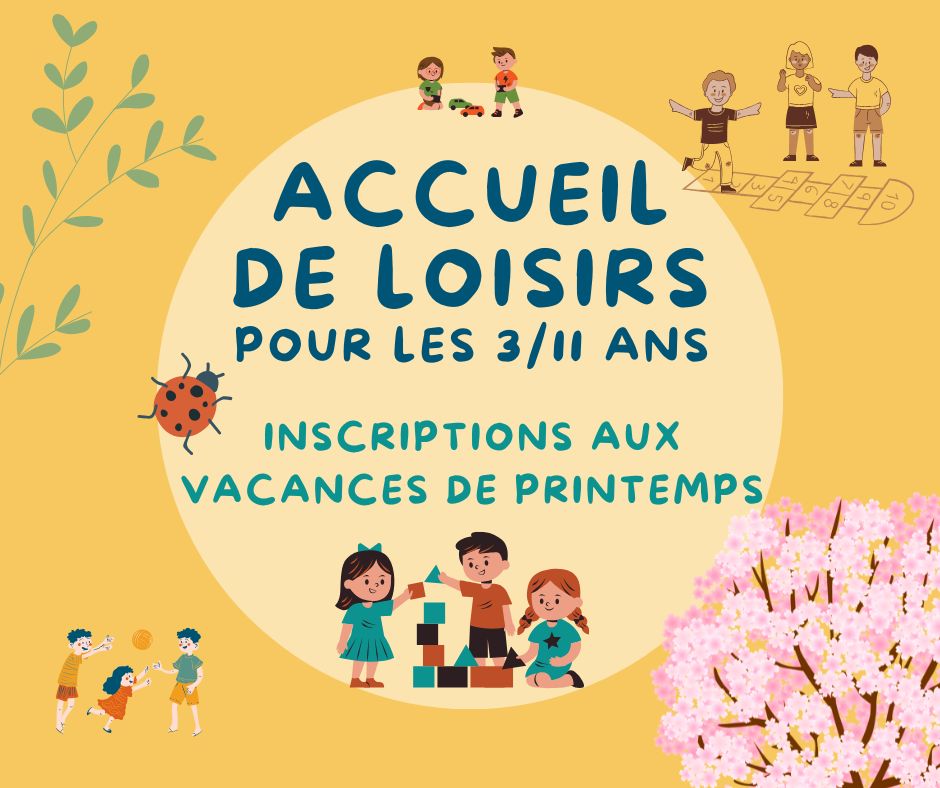 ACCUEIL DE LOISIRS
POUR LES 3/11 ANS

INSCRIPTIONS AUX VACANCES DE PRINTEMPS

1 2 3 4 5 6 7 8 9 10